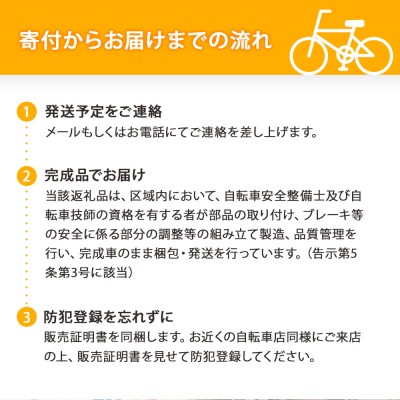 寄付からお届けまでの流れ

1 発送予定をご連絡
メールもしくはお電話にてご連絡を差し上げます。

2 完成品でお届け
当該返礼品は、区域内において、自転車安全整備士及び自転車技師の資格を有する者が部品の取り付け、ブレーキ等の安全に係る部分の調整等の組み立て製造、品質管理を行い、完成車のまま梱包・発送を行っています。(告示第5条第3号に該当)

3 防犯登録を忘れずに
販売証明書を同梱します。お近くの自転車店同様にご来店の上、販売証明書を見せて防犯登録してください。